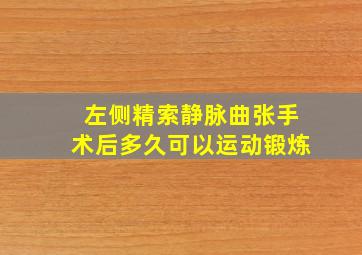 左侧精索静脉曲张手术后多久可以运动锻炼